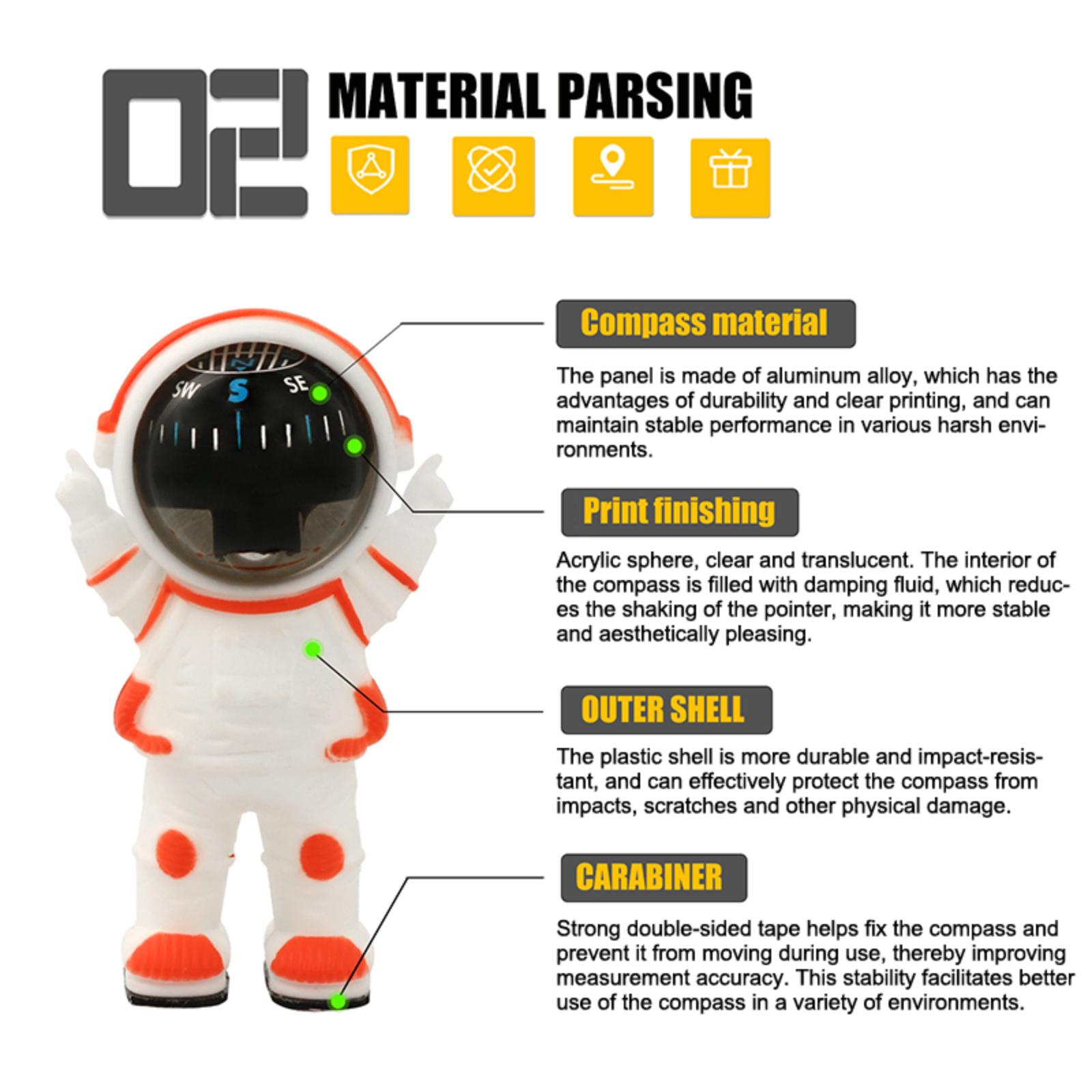 02 MATERIAL PARSING

SW S SE

Compass material

The panel is made of aluminum alloy, which has the advantages of durability and clear printing, and can maintain stable performance in various harsh environments.

Print finishing

Acrylic sphere, clear and translucent. The interior of the compass is filled with damping fluid, which reduces the shaking of the pointer, making it more stable and aesthetically pleasing.

OUTER SHELL

The plastic shell is more durable and impact-resistant, and can effectively protect the compass from impacts, scratches and other physical damage.

CARABINER

Strong double-sided tape helps fix the compass and prevent it from moving during use, thereby improving measurement accuracy. This stability facilitates better use of the compass in a variety of environments.